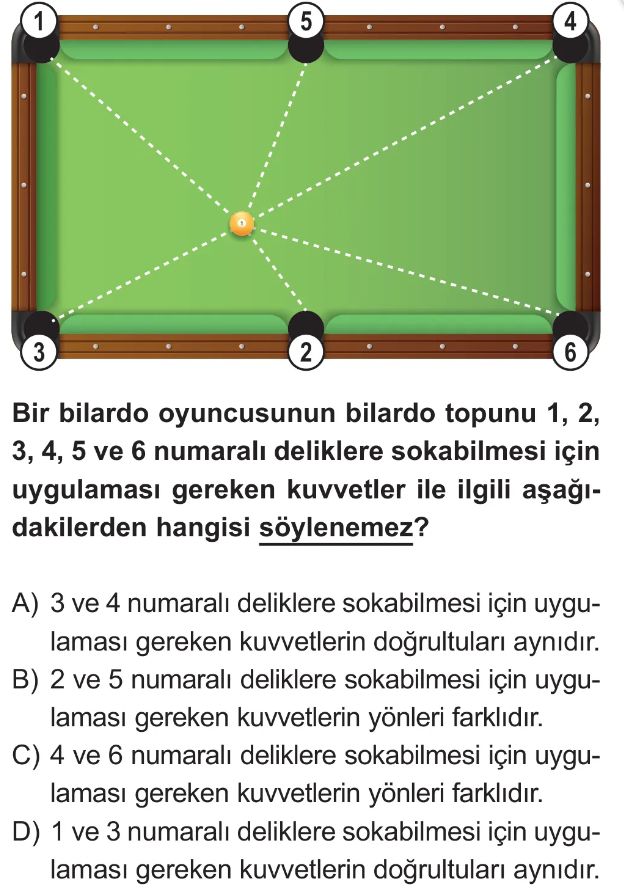 1
5
4
3
2
6

Bir bilardo oyuncusunun bilardo topunu 1, 2, 3, 4, 5 ve 6 numaralı deliklere sokabilmesi için uygulaması gereken kuvvetler ile ilgili aşağıdakilerden hangisi söylenemez?

A) 3 ve 4 numaralı deliklere sokabilmesi için uygulaması gereken kuvvetlerin doğrultuları aynıdır.
B) 2 ve 5 numaralı deliklere sokabilmesi için uygulaması gereken kuvvetlerin yönleri farklıdır.
C) 4 ve 6 numaralı deliklere sokabilmesi için uygulaması gereken kuvvetlerin yönleri farklıdır.
D) 1 ve 3 numaralı deliklere sokabilmesi için uygulaması gereken kuvvetlerin doğrultuları aynıdır.